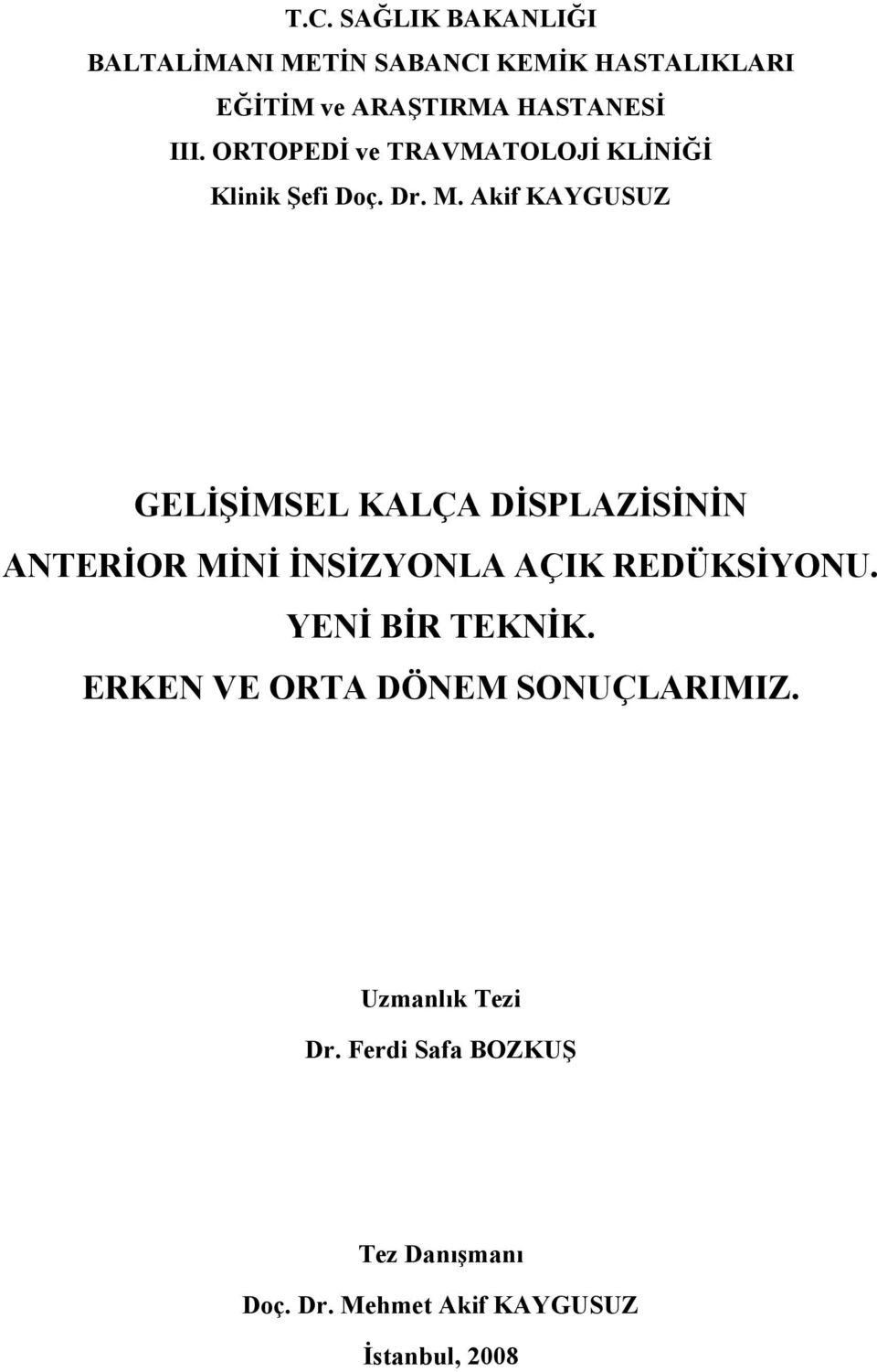 T.C. SAĞLIK BAKANLIĞI
BALTALİMANI METİN SABANCI KEMİK HASTALIKLARI
EĞİTİM ve ARAŞTIRMA HASTANESİ
III. ORTOPEDİ ve TRAVMATOLOJİ KLİNİĞİ
Klinik Şefi Doç. Dr. M. Akif KAYGUSUZ

GELİŞİMSEL KALÇA DİSPLAZİSİNİN
ANTERİOR MİNİ İNSİZYONLA AÇIK REDÜKSİYONU.
YENİ BİR TEKNİK.
ERKEN VE ORTA DÖNEM SONUÇLARIMIZ.

Uzmanlık Tezi
Dr. Ferdi Safa BOZKUŞ

Tez Danışmanı
Doç. Dr. Mehmet Akif KAYGUSUZ

İstanbul, 2008